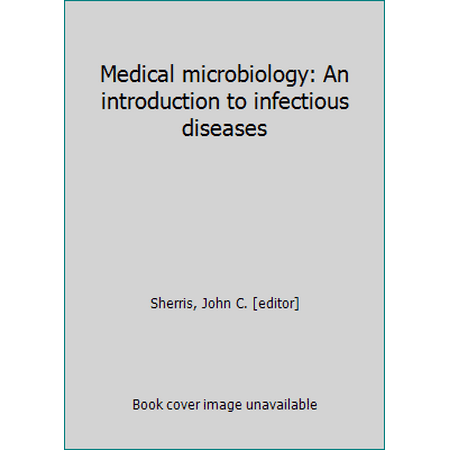 Medical microbiology: An introduction to infectious diseases

Sherris, John C. [editor]

Book cover image unavailable